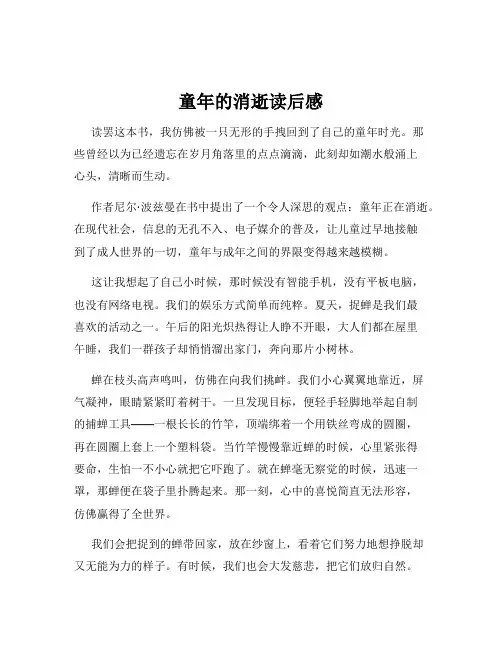 童年的消逝读后感

读罢这本书，我仿佛被一只无形的手拽回到了自己的童年时光。那些曾经以为已经遗忘在岁月角落里的点点滴滴，此刻却如潮水般涌上心头，清晰而生动。

作者尼尔·波兹曼在书中提出了一个令人深思的观点：童年正在消逝。在现代社会，信息的无孔不入、电子媒介的普及，让儿童过早地接触到了成人世界的一切，童年与成年之间的界限变得越来越模糊。

这让我想起了自己小时候，那时候没有智能手机，没有平板电脑，也没有网络电视。我们的娱乐方式简单而纯粹。夏天，捉蝉是我们最喜欢的活动之一。午后的阳光炽热得让人睁不开眼，大人们都在屋里午睡，我们一群孩子却悄悄溜出家门，奔向那片小树林。

蝉在枝头高声鸣叫，仿佛在向我们挑衅。我们小心翼翼地靠近，屏气凝神，眼睛紧紧盯着树干。一旦发现目标，便轻手轻脚地举起自制的捕蝉工具——一根长长的竹竿，顶端绑着一个用铁丝弯成的圆圈，再在圆圈上套上一个塑料袋。当竹竿慢慢靠近蝉的时候，心里紧张得要命，生怕一不小心就把它吓跑了。就在蝉毫无察觉的时候，迅速一罩，那蝉便在袋子里扑腾起来。那一刻，心中的喜悦简直无法形容，仿佛赢得了全世界。

我们会把捉到的蝉带回家，放在纱窗上，看着它们努力地想挣脱却又无能为力的样子。有时候，我们也会大发慈悲，把它们放归自然。